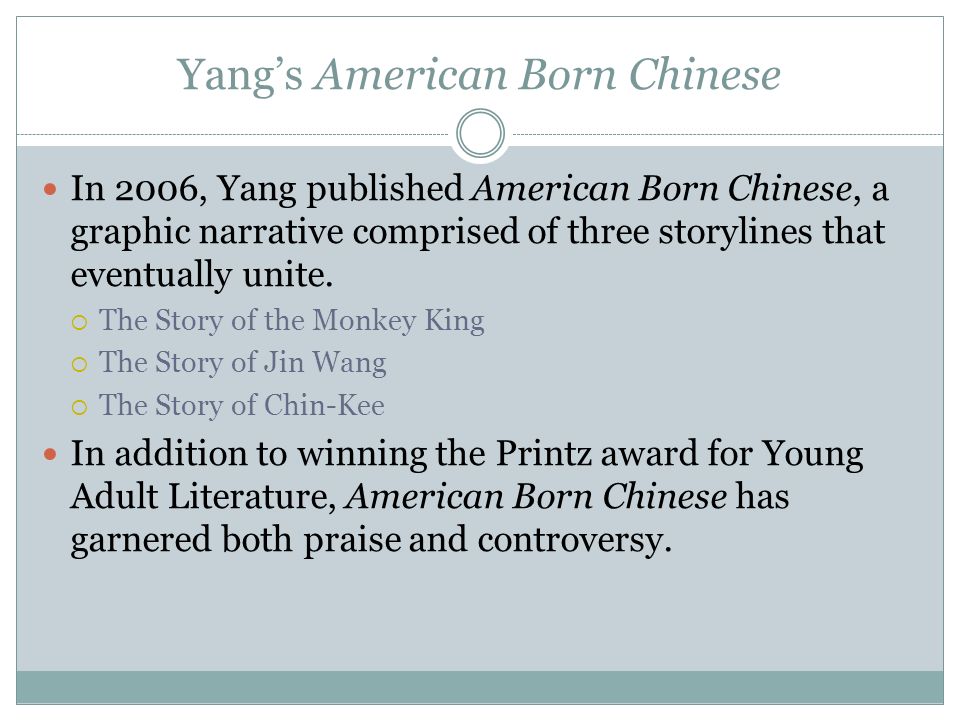 Yang's American Born Chinese

In 2006, Yang published American Born Chinese, a graphic narrative comprised of three storylines that eventually unite.

The Story of the Monkey King

The Story of Jin Wang

The Story of Chin-Kee

In addition to winning the Printz award for Young Adult Literature, American Born Chinese has garnered both praise and controversy.